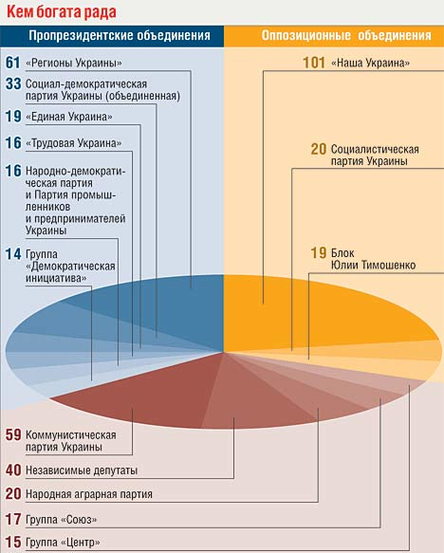 Кем богата рада

Пропрезидентские объединения

61 «Регионы Украины»

33 Социал-демократическая партия Украины (объединенная)

19 «Единая Украина»

16 «Трудовая Украина»

16 Народно-демократическая партия и Партия промышленников и предпринимателей Украины

14 Группа «Демократическая инициатива»

Оппозиционные объединения

101 «Наша Украина»

20 Социалистическая партия Украины

19 Блок Юлии Тимошенко

59 Коммунистическая партия Украины

40 Независимые депутаты

20 Народная аграрная партия

17 Группа «Союз»

15 Группа «Центр»